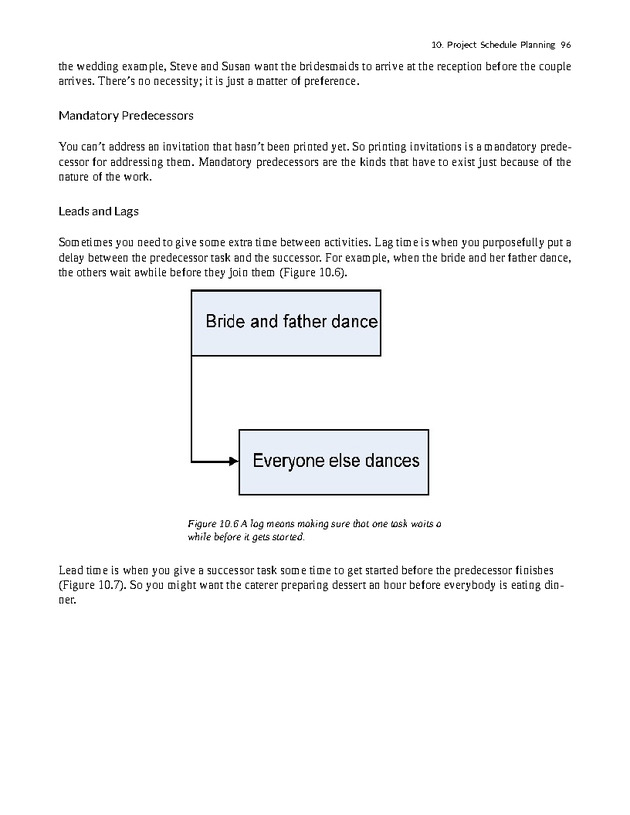 10. Project Schedule Planning 96

the wedding example, Steve and Susan want the bridesmaids to arrive at the reception before the couple arrives. There's no necessity; it is just a matter of preference.

Mandatory Predecessors

You can't address an invitation that hasn't been printed yet. So printing invitations is a mandatory predecessor for addressing them. Mandatory predecessors are the kinds that have to exist just because of the nature of the work.

Leads and Lags

Sometimes you need to give some extra time between activities. Lag time is when you purposefully put a delay between the predecessor task and the successor. For example, when the bride and her father dance, the others wait awhile before they join them (Figure 10.6).

Bride and father dance

Everyone else dances

Figure 10.6 A lag means making sure that one task waits a while before it gets started.

Lead time is when you give a successor task some time to get started before the predecessor finishes (Figure 10.7). So you might want the caterer preparing dessert an hour before everybody is eating dinner.